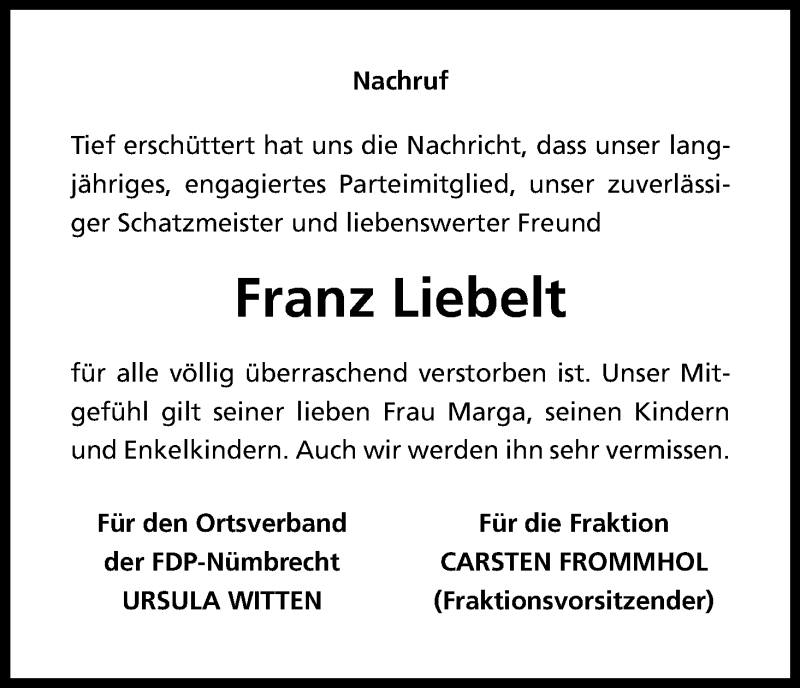 Nachruf

Tief erschüttert hat uns die Nachricht, dass unser langjähriges, engagiertes Parteimitglied, unser zuverlässiger Schatzmeister und liebenswerter Freund

Franz Liebelt

für alle völlig überraschend verstorben ist. Unser Mitgefühl gilt seiner lieben Frau Marga, seinen Kindern und Enkelkindern. Auch wir werden ihn sehr vermissen.

Für den Ortsverband
der FDP-Nümbrecht
URSULA WITTEN

Für die Fraktion
CARSTEN FROMMHOL
(Fraktionsvorsitzender)